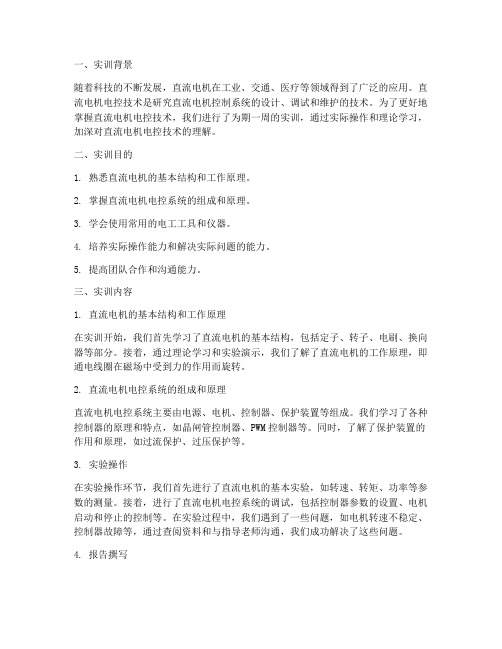 一、实训背景

随着科技的不断发展，直流电机在工业、交通、医疗等领域得到了广泛的应用。直流电机电控技术是研究直流电机控制系统的设计、调试和维护的技术。为了更好地掌握直流电机电控技术，我们进行了为期一周的实训，通过实际操作和理论学习，加深对直流电机电控技术的理解。

二、实训目的

1. 熟悉直流电机的基本结构和工作原理。

2. 掌握直流电机电控系统的组成和原理。

3. 学会使用常用的电工工具和仪器。

4. 培养实际操作能力和解决实际问题的能力。

5. 提高团队合作和沟通能力。

三、实训内容

1. 直流电机的基本结构和工作原理

在实训开始，我们首先学习了直流电机的基本结构，包括定子、转子、电刷、换向器等部分。接着，通过理论学习和实验演示，我们了解了直流电机的工作原理，即通电线圈在磁场中受到力的作用而旋转。

2. 直流电机电控系统的组成和原理

直流电机电控系统主要由电源、电机、控制器、保护装置等组成。我们学习了各种控制器的原理和特点，如晶闸管控制器、PWM控制器等。同时，了解了保护装置的作用和原理，如过流保护、过压保护等。

3. 实验操作

在实验操作环节，我们首先进行了直流电机的基本实验，如转速、转矩、功率等参数的测量。接着，进行了直流电机电控系统的调试，包括控制器参数的设置、电机启动和停止的控制等。在实验过程中，我们遇到了一些问题，如电机转速不稳定、控制器故障等，通过查阅资料和与指导老师沟通，我们成功解决了这些问题。

4. 报告撰写